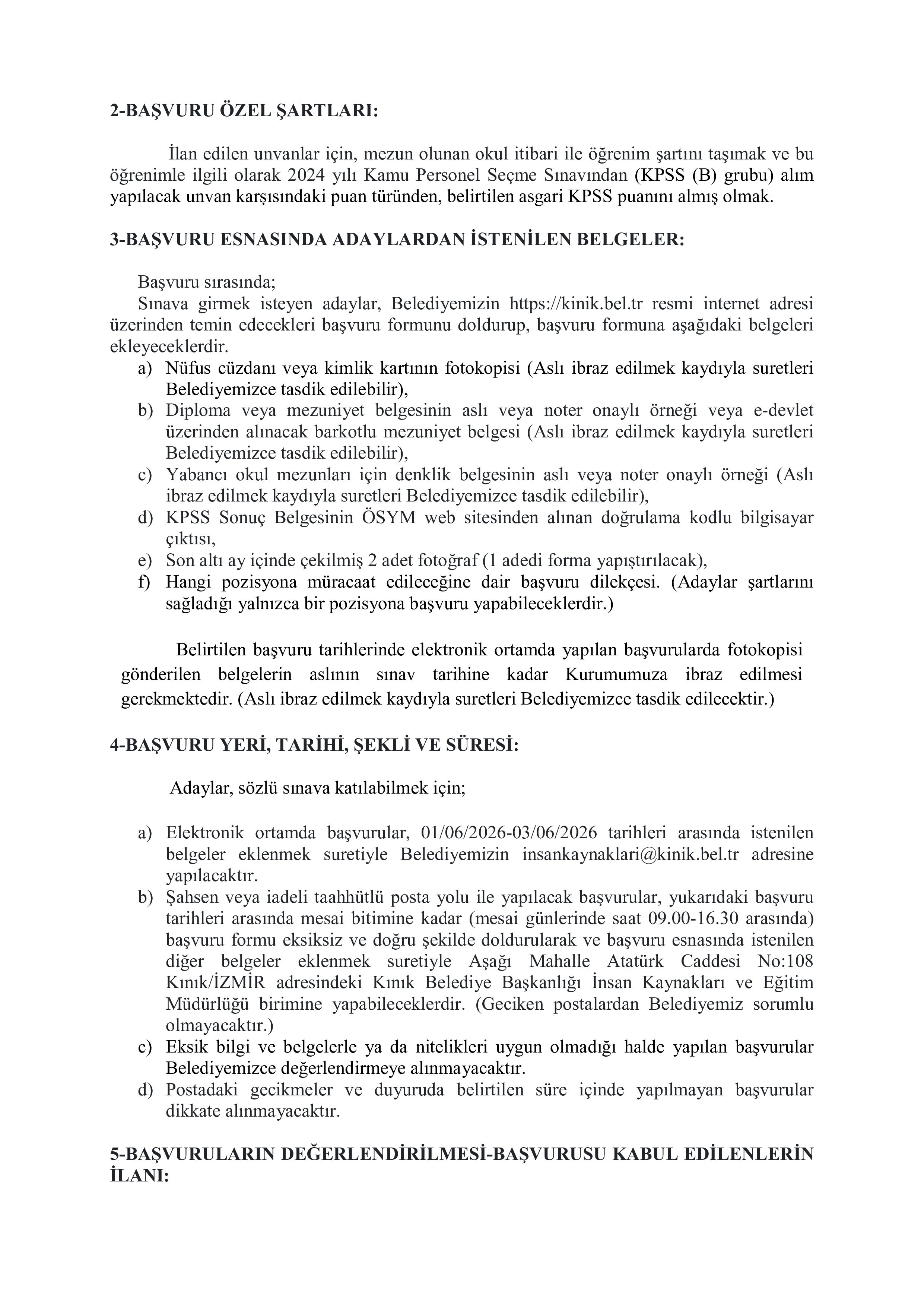 2-BAŞVURU ÖZEL ŞARTLARI:

İlan edilen unvanlar için, mezun olunan okul itibari ile öğrenim şartını taşımak ve bu öğrenimle ilgili olarak 2024 yılı Kamu Personel Seçme Sınavından (KPSS (B) grubu) alım yapılacak unvan karşısındaki puan türünden, belirtilen asgari KPSS puanını almış olmak.

3-BAŞVURU ESNASINDA ADAYLARDAN İSTENİLEN BELGELER:

Başvuru sırasında;
Sınava girmek isteyen adaylar, Belediyemizin https://kinik.bel.tr resmi internet adresi üzerinden temin edecekleri başvuru formunu doldurup, başvuru formuna aşağıdaki belgeleri ekleyeceklerdir.
a) Nüfus cüzdanı veya kimlik kartının fotokopisi (Aslı ibraz edilmek kaydıyla suretleri Belediyemizce tasdik edilebilir),
b) Diploma veya mezuniyet belgesinin aslı veya noter onaylı örneği veya e-devlet üzerinden alınacak barkotlu mezuniyet belgesi (Aslı ibraz edilmek kaydıyla suretleri Belediyemizce tasdik edilebilir),
c) Yabancı okul mezunları için denklik belgesinin aslı veya noter onaylı örneği (Aslı ibraz edilmek kaydıyla suretleri Belediyemizce tasdik edilebilir),
d) KPSS Sonuç Belgesinin ÖSYM web sitesinden alınan doğrulama kodlu bilgisayar çıktısı,
e) Son altı ay içinde çekilmiş 2 adet fotoğraf (1 adedi forma yapıştırılacak),
f) Hangi pozisyona müracaat edileceğine dair başvuru dilekçesi. (Adaylar şartlarını sağladığı yalnızca bir pozisyona başvuru yapabileceklerdir.)

Belirtilen başvuru tarihlerinde elektronik ortamda yapılan başvurularda fotokopisi gönderilen belgelerin aslının sınav tarihine kadar Kurumumuza ibraz edilmesi gerekmektedir. (Aslı ibraz edilmek kaydıyla suretleri Belediyemizce tasdik edilecektir.)

4-BAŞVURU YERİ, TARİHİ, ŞEKLİ VE SÜRESİ:

Adaylar, sözlü sınava katılabilmek için;

a) Elektronik ortamda başvurular, 01/06/2026-03/06/2026 tarihleri arasında istenilen belgeler eklenmek suretiyle Belediyemizin insankaynaklari@kinik.bel.tr adresine yapılacaktır.
b) Şahsen veya iadeli taahhütlü posta yolu ile yapılacak başvurular, yukarıdaki başvuru tarihleri arasında mesai bitimine kadar (mesai günlerinde saat 09.00-16.30 arasında) başvuru formu eksiksiz ve doğru şekilde doldurularak ve başvuru esnasında istenilen diğer belgeler eklenmek suretiyle Aşağı Mahalle Atatürk Caddesi No:108 Kınık/İZMİR adresindeki Kınık Belediye Başkanlığı İnsan Kaynakları ve Eğitim Müdürlüğü birimine yapabileceklerdir. (Geciken postalardan Belediyemiz sorumlu olmayacaktır.)
c) Eksik bilgi ve belgelerle ya da nitelikleri uygun olmadığı halde yapılan başvurular Belediyemizce değerlendirmeye alınmayacaktır.
d) Postadaki gecikmeler ve duyuruda belirtilen süre içinde yapılmayan başvurular dikkate alınmayacaktır.

5-BAŞVURULARIN DEĞERLENDİRİLMESİ-BAŞVURUSU KABUL EDİLENLERİN İLANI: